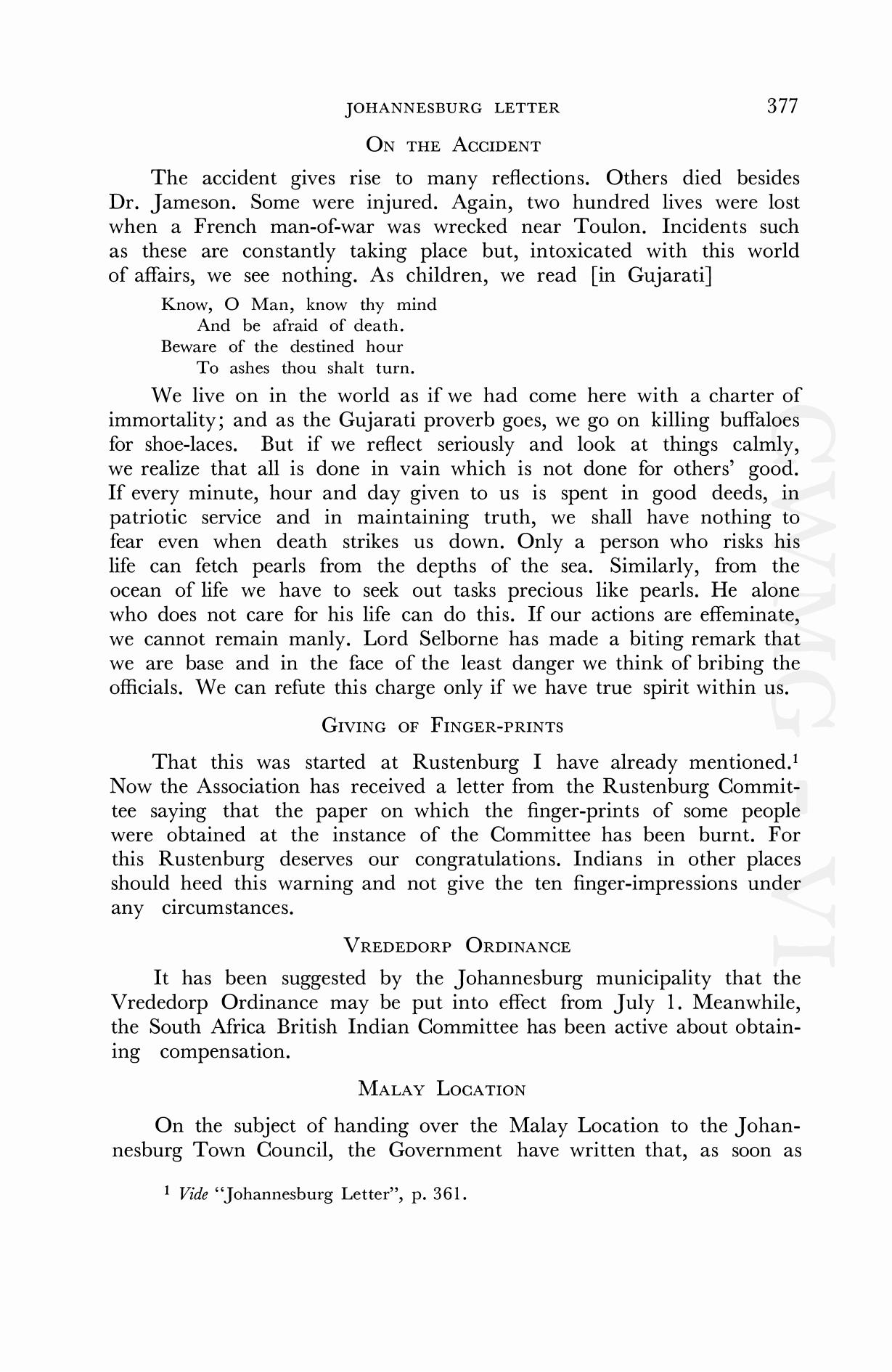 JOHANNESBURG LETTER 377

ON THE ACCIDENT

The accident gives rise to many reflections. Others died besides Dr. Jameson. Some were injured. Again, two hundred lives were lost when a French man-of-war was wrecked near Toulon. Incidents such as these are constantly taking place but, intoxicated with this world of affairs, we see nothing. As children, we read [in Gujarati]

Know, O Man, know thy mind
And be afraid of death.
Beware of the destined hour
To ashes thou shalt turn.

We live on in the world as if we had come here with a charter of immortality; and as the Gujarati proverb goes, we go on killing buffaloes for shoe-laces. But if we reflect seriously and look at things calmly, we realize that all is done in vain which is not done for others' good. If every minute, hour and day given to us is spent in good deeds, in patriotic service and in maintaining truth, we shall have nothing to fear even when death strikes us down. Only a person who risks his life can fetch pearls from the depths of the sea. Similarly, from the ocean of life we have to seek out tasks precious like pearls. He alone who does not care for his life can do this. If our actions are effeminate, we cannot remain manly. Lord Selborne has made a biting remark that we are base and in the face of the least danger we think of bribing the officials. We can refute this charge only if we have true spirit within us.

GIVING OF FINGER-PRINTS

That this was started at Rustenburg I have already mentioned.$^1$ Now the Association has received a letter from the Rustenburg Committee saying that the paper on which the finger-prints of some people were obtained at the instance of the Committee has been burnt. For this Rustenburg deserves our congratulations. Indians in other places should heed this warning and not give the ten finger-impressions under any circumstances.

VREDEDORP ORDINANCE

It has been suggested by the Johannesburg municipality that the Vrededorp Ordinance may be put into effect from July 1. Meanwhile, the South Africa British Indian Committee has been active about obtaining compensation.

MALAY LOCATION

On the subject of handing over the Malay Location to the Johannesburg Town Council, the Government have written that, as soon as

$^1$ Vide "Johannesburg Letter", p. 361.

CWMG VI